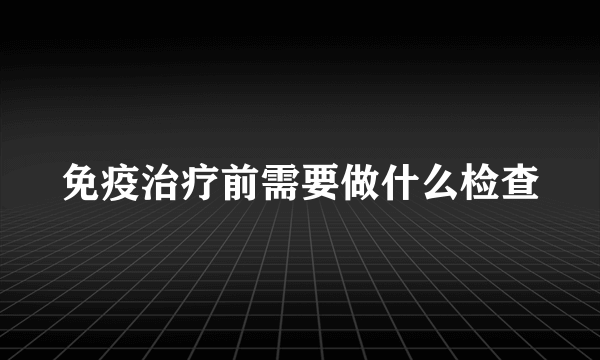 免疫治疗前需要做什么检查